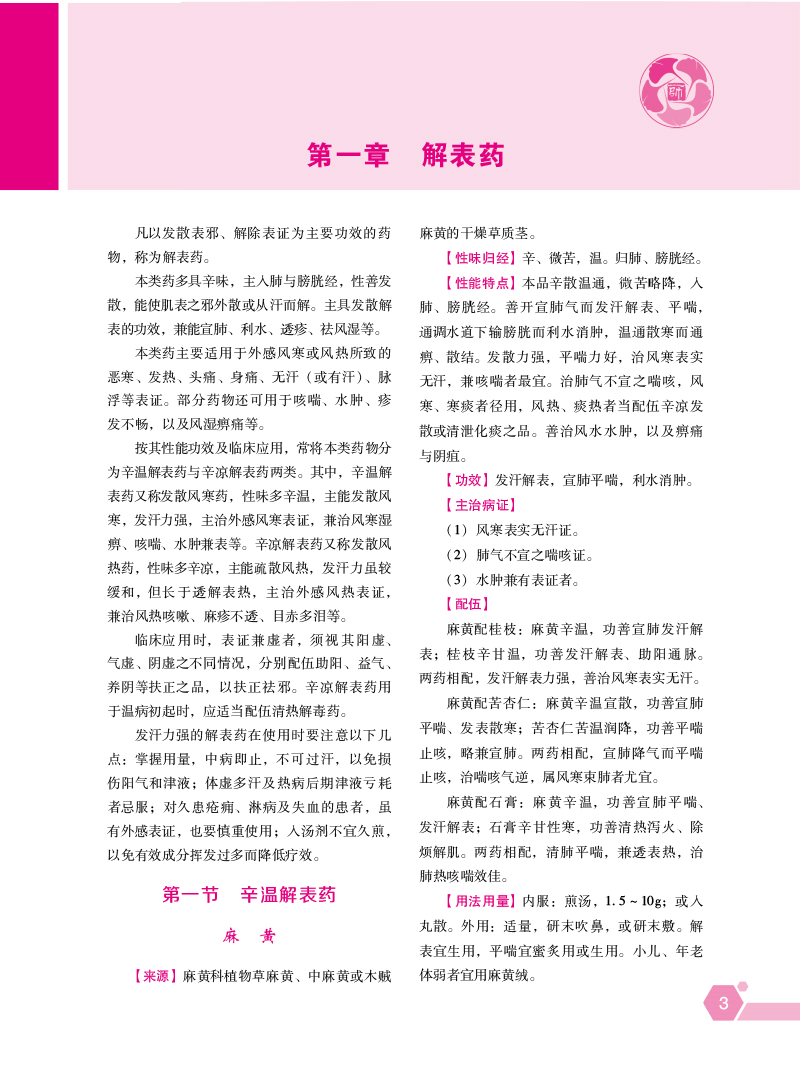 研

第一章　解表药

凡以发散表邪、解除表证为主要功效的药物，称为解表药。

本类药多具辛味，主入肺与膀胱经，性善发散，能使肌表之邪外散或从汗而解。主具发散解表的功效，兼能宣肺、利水、透疹、祛风湿等。

本类药主要适用于外感风寒或风热所致的恶寒、发热、头痛、身痛、无汗（或有汗）、脉浮等表证。部分药物还可用于咳喘、水肿、疹发不畅，以及风湿痹痛等。

按其性能功效及临床应用，常将本类药物分为辛温解表药与辛凉解表药两类。其中，辛温解表药又称发散风寒药，性味多辛温，主能发散风寒，发汗力强，主治外感风寒表证，兼治风寒湿痹、咳喘、水肿兼表等。辛凉解表药又称发散风热药，性味多辛凉，主能疏散风热，发汗力虽较缓和，但长于透解表热，主治外感风热表证，兼治风热咳嗽、麻疹不透、目赤多泪等。

临床应用时，表证兼虚者，须视其阳虚、气虚、阴虚之不同情况，分别配伍助阳、益气、养阴等扶正之品，以扶正祛邪。辛凉解表药用于温病初起时，应适当配伍清热解毒药。

发汗力强的解表药在使用时要注意以下几点：掌握用量，中病即止，不可过汗，以免损伤阳气和津液；体虚多汗及热病后期津液亏耗者忌服；对久患疮痈、淋病及失血的患者，虽有外感表证，也要慎重使用；入汤剂不宜久煎，以免有效成分挥发过多而降低疗效。

第一节　辛温解表药

麻　黄

【来源】麻黄科植物草麻黄、中麻黄或木贼麻黄的干燥草质茎。

【性味归经】辛、微苦，温。归肺、膀胱经。

【性能特点】本品辛散温通，微苦略降，入肺、膀胱经。善开宣肺气而发汗解表、平喘，通调水道下输膀胱而利水消肿，温通散寒而通痹、散结。发散力强，平喘力好，治风寒表实无汗，兼咳喘者最宜。治肺气不宣之喘咳，风寒、寒痰者径用，风热、痰热者当配伍辛凉发散或清泄化痰之品。善治风水水肿，以及痹痛与阴疽。

【功效】发汗解表，宣肺平喘，利水消肿。

【主治病证】

（1）风寒表实无汗证。

（2）肺气不宣之喘咳证。

（3）水肿兼有表证者。

【配伍】

麻黄配桂枝：麻黄辛温，功善宣肺发汗解表；桂枝辛甘温，功善发汗解表、助阳通脉。两药相配，发汗解表力强，善治风寒表实无汗。

麻黄配苦杏仁：麻黄辛温宣散，功善宣肺平喘、发表散寒；苦杏仁苦温润降，功善平喘止咳，略兼宣肺。两药相配，宣肺降气而平喘止咳，治喘咳气逆，属风寒束肺者尤宜。

麻黄配石膏：麻黄辛温，功善宣肺平喘、发汗解表；石膏辛甘性寒，功善清热泻火、除烦解肌。两药相配，清肺平喘，兼透表热，治肺热咳喘效佳。

【用法用量】内服：煎汤，1.5～10g；或入丸散。外用：适量，研末吹鼻，或研末敷。解表宜生用，平喘宜蜜炙用或生用。小儿、年老体弱者宜用麻黄绒。

3